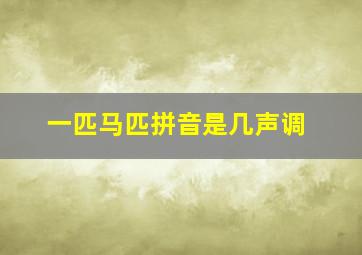 一匹马匹拼音是几声调